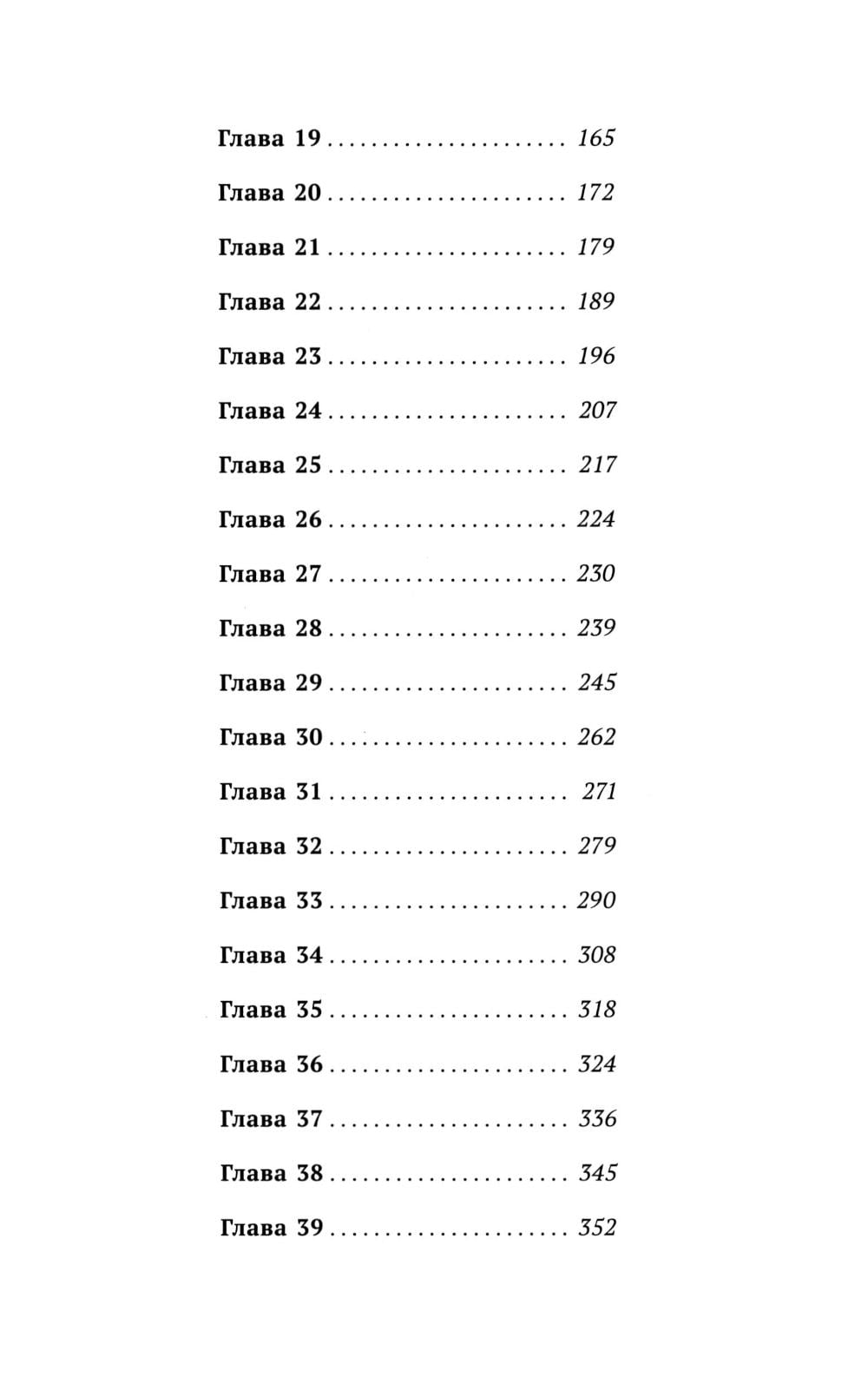 Глава 19 165

Глава 20 172

Глава 21 179

Глава 22 189

Глава 23 196

Глава 24 207

Глава 25 217

Глава 26 224

Глава 27 230

Глава 28 239

Глава 29 245

Глава 30 262

Глава 31 271

Глава 32 279

Глава 33 290

Глава 34 308

Глава 35 318

Глава 36 324

Глава 37 336

Глава 38 345

Глава 39 352